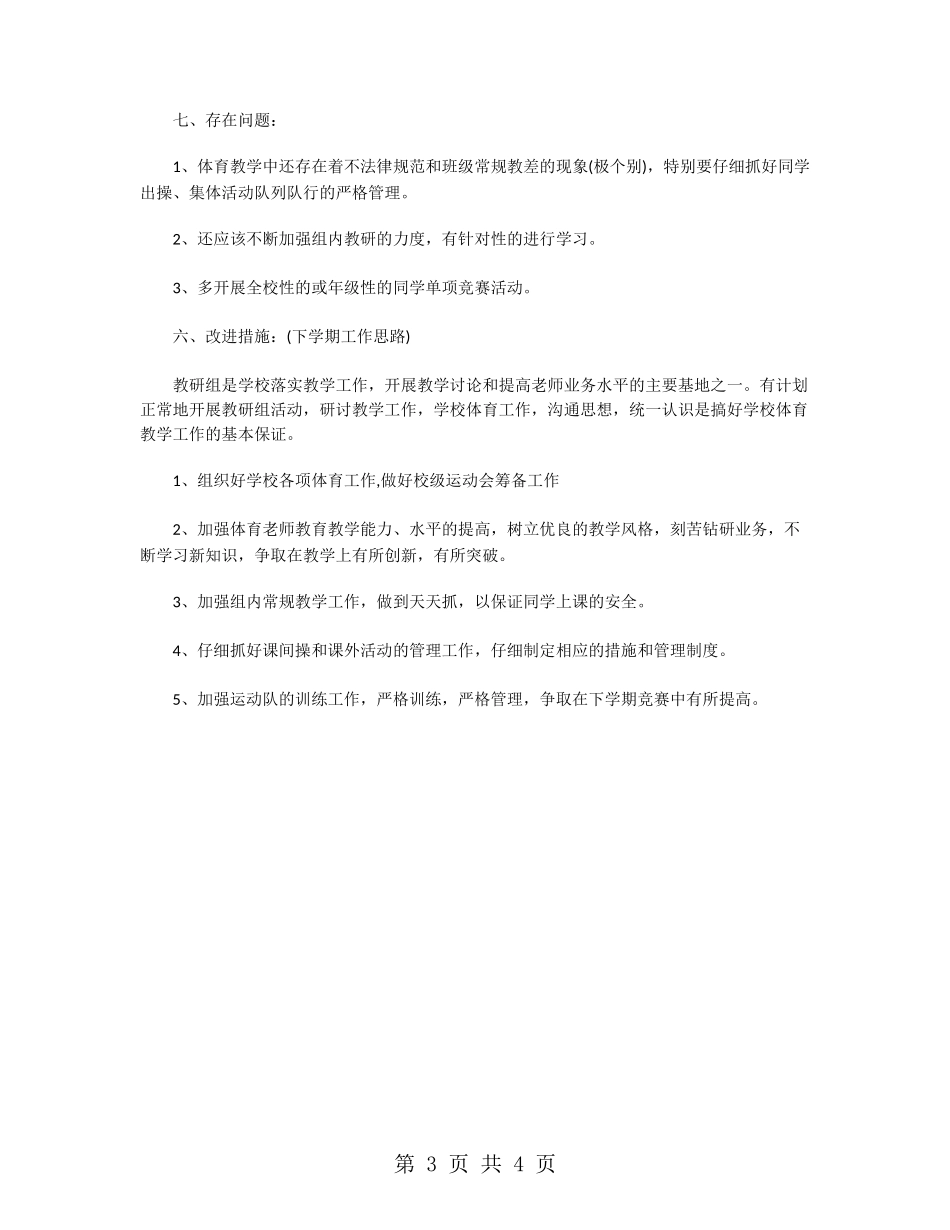 七、存在问题：

1、体育教学中还存在着不法律规范和班级常规教差的现象(极个别)，特别要仔细抓好同学出操、集体活动队列队行的严格管理。

2、还应该不断加强组内教研的力度，有针对性的进行学习。

3、多开展全校性的或年级性的同学单项竞赛活动。

六、改进措施：(下学期工作思路)

教研组是学校落实教学工作，开展教学讨论和提高老师业务水平的主要基地之一。有计划正常地开展教研组活动，研讨教学工作，学校体育工作，沟通思想，统一认识是搞好学校体育教学工作的基本保证。

1、组织好学校各项体育工作,做好校级运动会筹备工作

2、加强体育老师教育教学能力、水平的提高，树立优良的教学风格，刻苦钻研业务，不断学习新知识，争取在教学上有所创新，有所突破。

3、加强组内常规教学工作，做到天天抓，以保证同学上课的安全。

4、仔细抓好课间操和课外活动的管理工作，仔细制定相应的措施和管理制度。

5、加强运动队的训练工作，严格训练，严格管理，争取在下学期竞赛中有所提高。

第 3 页 共 4 页